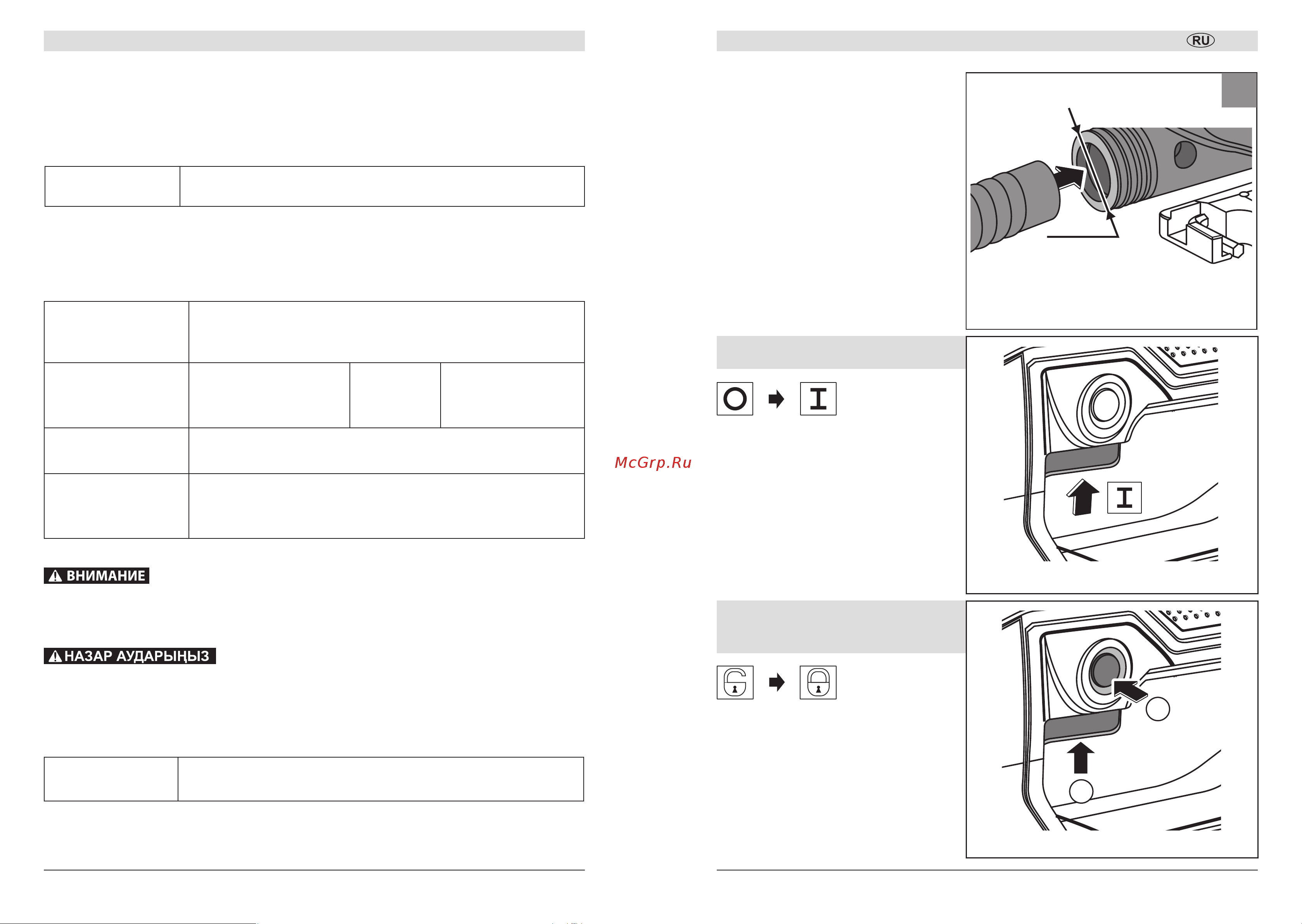 RU

McGrp.Ru

ВНИМАНИЕ

НАЗАР АУДАРЫҢЫЗ